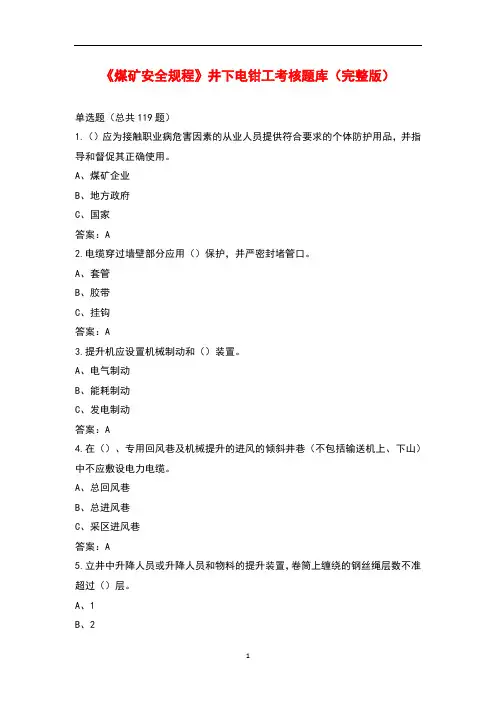 《煤矿安全规程》井下电钳工考核题库（完整版）

单选题（总共 119 题）

1.（）应为接触职业病危害因素的从业人员提供符合要求的个体防护用品，并指导和督促其正确使用。

A、煤矿企业

B、地方政府

C、国家

答案：A

2.电缆穿过墙壁部分应用（）保护，并严密封堵管口。

A、套管

B、胶带

C、挂钩

答案：A

3.提升机应设置机械制动和（）装置。

A、电气制动

B、能耗制动

C、发电制动

答案：A

4.在（）、专用回风巷及机械提升的进风的倾斜井巷（不包括输送机上、下山）中不应敷设电力电缆。

A、总回风巷

B、总进风巷

C、采区进风巷

答案：A

5.立井中升降人员或升降人员和物料的提升装置，卷筒上缠绕的钢丝绳层数不准超过（）层。

A、1

B、2

1